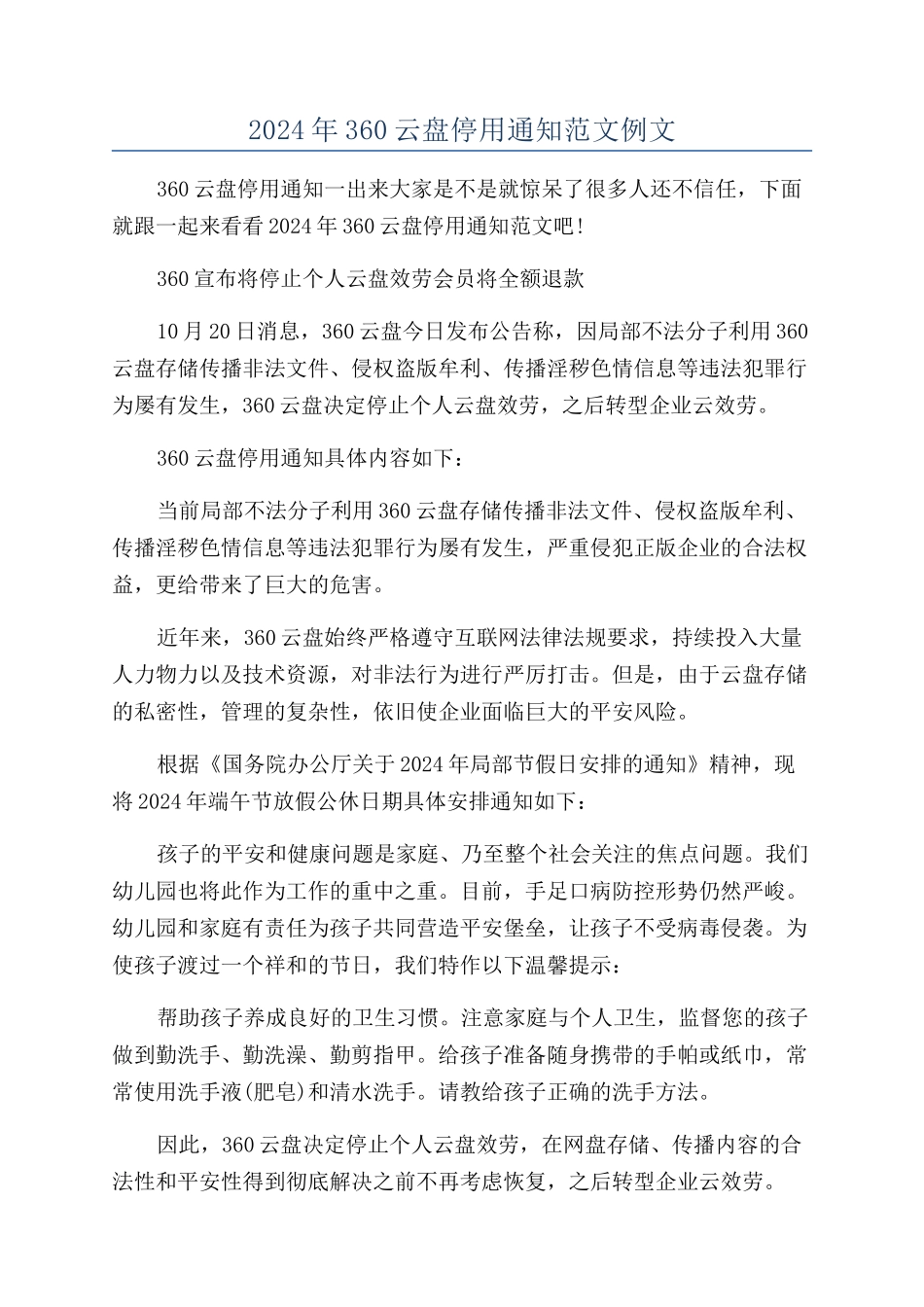 2024年360云盘停用通知范文例文

360云盘停用通知一出来大家是不是就惊呆了很多人还不信任，下面就跟一起来看看2024年360云盘停用通知范文吧！

360宣布将停止个人云盘效劳会员将全额退款

10月20日消息，360云盘今日发布公告称，因局部不法分子利用360云盘存储传播非法文件、侵权盗版牟利、传播淫秽色情信息等违法犯罪行为屡有发生，360云盘决定停止个人云盘效劳，之后转型企业云效劳。

360云盘停用通知具体内容如下：

当前局部不法分子利用360云盘存储传播非法文件、侵权盗版牟利、传播淫秽色情信息等违法犯罪行为屡有发生，严重侵犯正版企业的合法权益，更给带来了巨大的危害。

近年来，360云盘始终严格遵守互联网法律法规要求，持续投入大量人力物力以及技术资源，对非法行为进行严厉打击。但是，由于云盘存储的私密性，管理的复杂性，依旧使企业面临巨大的平安风险。

根据《国务院办公厅关于2024年局部节假日安排的通知》精神，现将2024年端午节放假公休日期具体安排通知如下：

孩子的平安和健康问题是家庭、乃至整个社会关注的焦点问题。我们幼儿园也将此作为工作的重中之重。目前，手足口病防控形势仍然严峻。幼儿园和家庭有责任为孩子共同营造平安堡垒，让孩子不受病毒侵袭。为使孩子渡过一个祥和的节日，我们特作以下温馨提示：

帮助孩子养成良好的卫生习惯。注意家庭与个人卫生，监督您的孩子做到勤洗手、勤洗澡、勤剪指甲。给孩子准备随身携带的手帕或纸巾，常常使用洗手液(肥皂)和清水洗手。请教给孩子正确的洗手方法。

因此，360云盘决定停止个人云盘效劳，在网盘存储、传播内容的合法性和平安性得到彻底解决之前不再考虑恢复，之后转型企业云效劳。